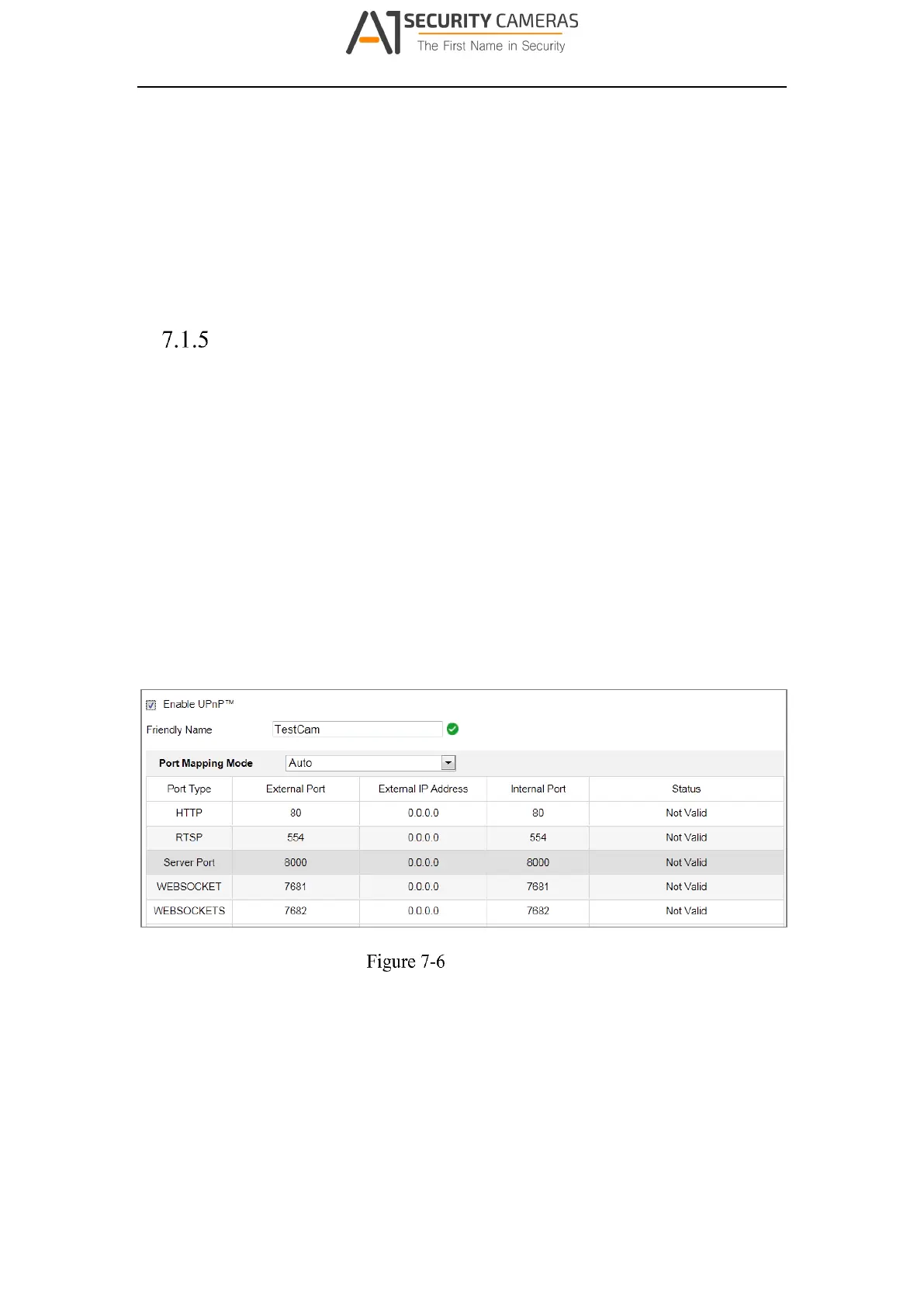 A1 SECURITY CAMERAS
The First Name in Security

7.1.5

Enable UPnP™

Friendly Name TestCam

Port Mapping Mode Auto

| Port Type | External Port | External IP Address | Internal Port | Status |
|---|---|---|---|---|
| HTTP | 80 | 0.0.0.0 | 80 | Not Valid |
| RTSP | 554 | 0.0.0.0 | 554 | Not Valid |
| Server Port | 8000 | 0.0.0.0 | 8000 | Not Valid |
| WEBSOCKET | 7681 | 0.0.0.0 | 7681 | Not Valid |
| WEBSOCKETS | 7682 | 0.0.0.0 | 7682 | Not Valid |

Figure 7-6